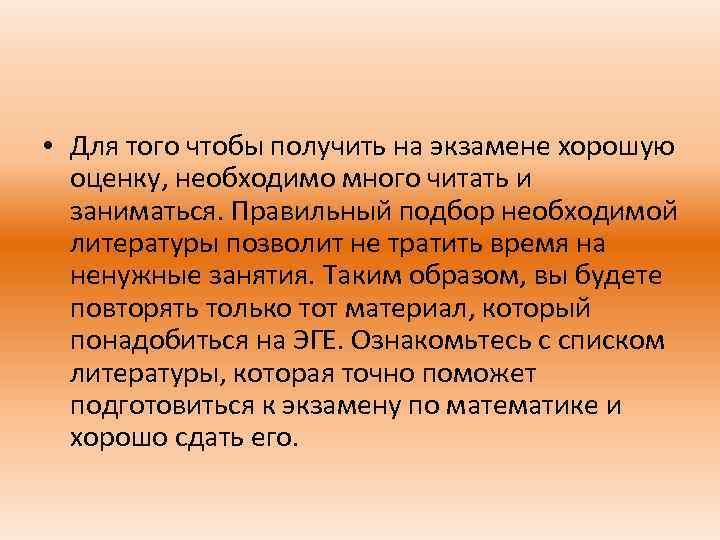 • Для того чтобы получить на экзамене хорошую оценку, необходимо много читать и заниматься. Правильный подбор необходимой литературы позволит не тратить время на ненужные занятия. Таким образом, вы будете повторять только тот материал, который понадобиться на ЭГЕ. Ознакомьтесь с списком литературы, которая точно поможет подготовиться к экзамену по математике и хорошо сдать его.